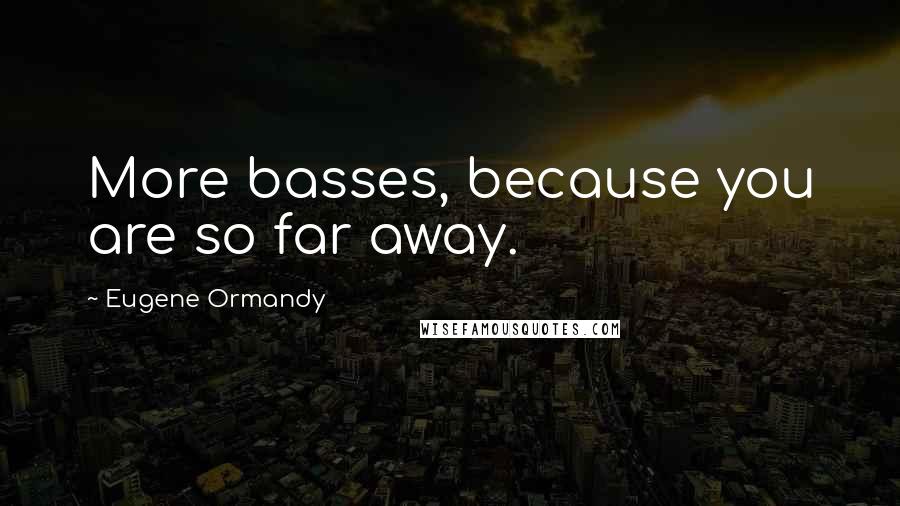 More basses, because you are so far away.

~ Eugene Ormandy

WISEFAMOUSQUOTES.COM